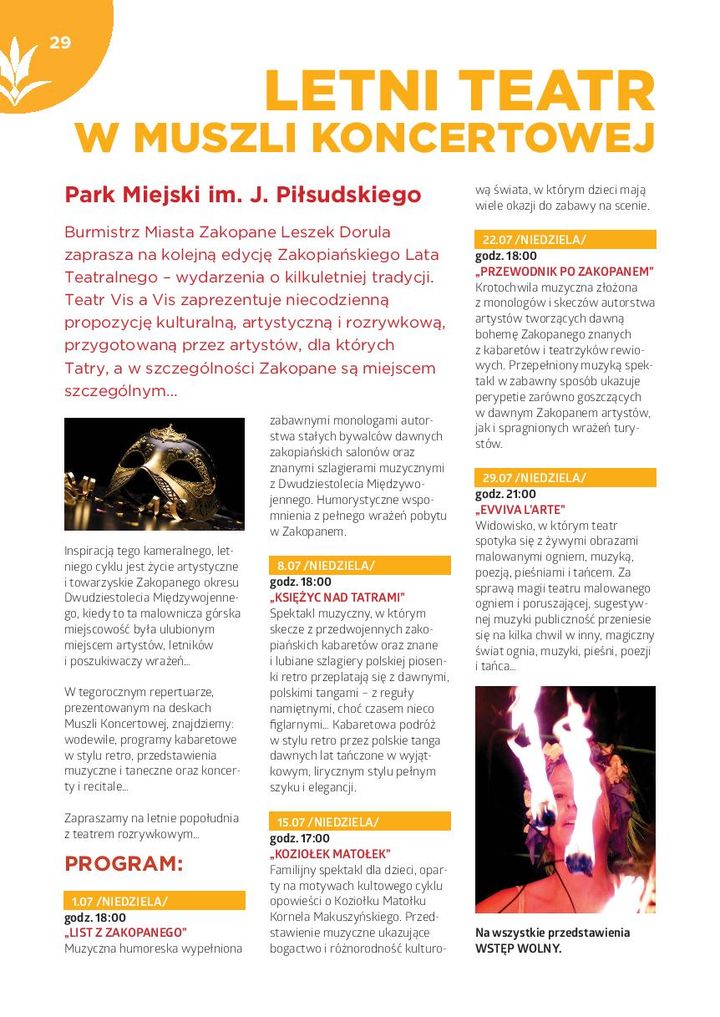 29

LETNI TEATR W MUSZLI KONCERTOWEJ

Park Miejski im. J. Piłsudskiego

Burmistrz Miasta Zakopane Leszek Dorula zaprasza na kolejną edycję Zakopiańskiego Lata Teatralnego – wydarzenia o kilkuletniej tradycji. Teatr Vis a Vis zaprezentuje niecodzienną propozycję kulturalną, artystyczną i rozrywkową, przygotowaną przez artystów, dla których Tatry, a w szczególności Zakopane są miejscem szczególnym...

Inspiracją tego kameralnego, letniego cyklu jest życie artystyczne i towarzyskie Zakopanego okresu Dwudziestolecia Międzywojennego, kiedy to ta malownicza górska miejscowość była ulubionym miejscem artystów, letników i poszukiwaczy wrażeń...

W tegorocznym repertuarze, prezentowanym na deskach Muszli Koncertowej, znajdziemy: wodewile, programy kabaretowe w stylu retro, przedstawienia muzyczne i taneczne oraz koncerty i recitale...

Zapraszamy na letnie popołudnia z teatrem rozrywkowym...

PROGRAM:

1.07 /NIEDZIELA/
godz. 18:00
„LIST Z ZAKOPANEGO"
Muzyczna humoreska wypełniona zabawnymi monologami autorstwa stałych bywalców dawnych zakopiańskich salonów oraz znanymi szlagierami muzycznymi z Dwudziestolecia Międzywojennego. Humorystyczne wspomnienia z pełnego wrażeń pobytu w Zakopanem.

8.07 /NIEDZIELA/
godz. 18:00
„KSIĘŻYC NAD TATRAMI"
Spektakl muzyczny, w którym skecze z przedwojennych zakopiańskich kabaretów oraz znane i lubiane szlagiery polskiej piosenki retro przeplatają się z dawnymi, polskimi tangami – z reguły namiętnymi, choć czasem nieco figlarnymi... Kabaretowa podróż w stylu retro przez polskie tanga dawnych lat tańczone w wyjątkowym, lirycznym stylu pełnym szyku i elegancji.

15.07 /NIEDZIELA/
godz. 17:00
„KOZIOŁEK MATOŁEK"
Familijny spektakl dla dzieci, oparty na motywach kultowego cyklu opowieści o Koziołku Matołku Kornela Makuszyńskiego. Przedstawienie muzyczne ukazujące bogactwo i różnorodność kulturową świata, w którym dzieci mają wiele okazji do zabawy na scenie.

22.07 /NIEDZIELA/
godz. 18:00
„PRZEWODNIK PO ZAKOPANEM"
Krotochwila muzyczna złożona z monologów i skeczów autorstwa artystów tworzących dawną bohemę Zakopanego znanych z kabaretów i teatrzyków rewiowych. Przepełniony muzyką spektakl w zabawny sposób ukazuje perypetie zarówno goszczących w dawnym Zakopanem artystów, jak i spragnionych wrażeń turystów.

29.07 /NIEDZIELA/
godz. 21:00
„EVVIVA L'ARTE"
Widowisko, w którym teatr spotyka się z żywymi obrazami malowanymi ogniem, muzyką, poezją, pieśniami i tańcem. Za sprawą magii teatru malowanego ogniem i poruszającej, sugestywnej muzyki publiczność przeniesie się na kilka chwil w inny, magiczny świat ognia, muzyki, pieśni, poezji i tańca...

Na wszystkie przedstawienia WSTĘP WOLNY.